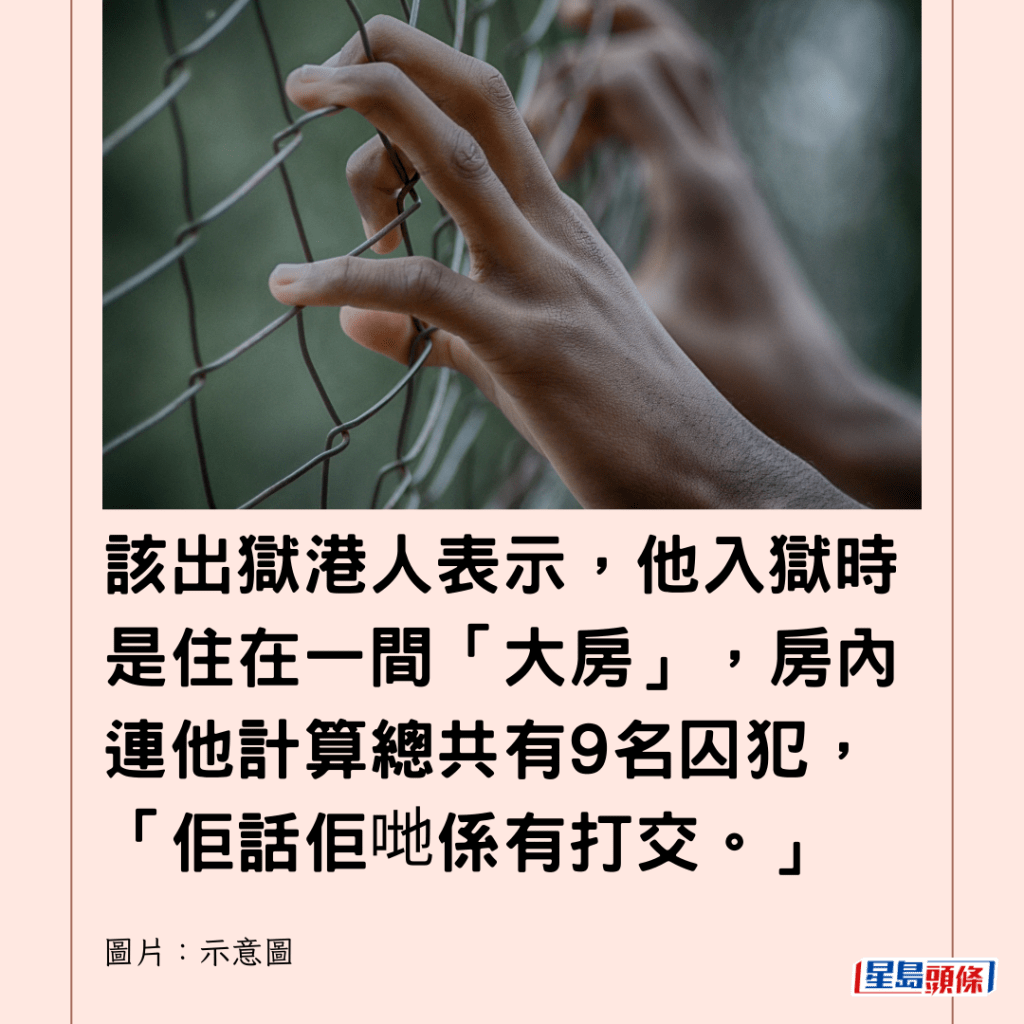 該出獄港人表示，他入獄時是住在一間「大房」，房內連他計算總共有9名囚犯，「佢話佢哋係有打交。」

圖片：示意圖

星島頭條